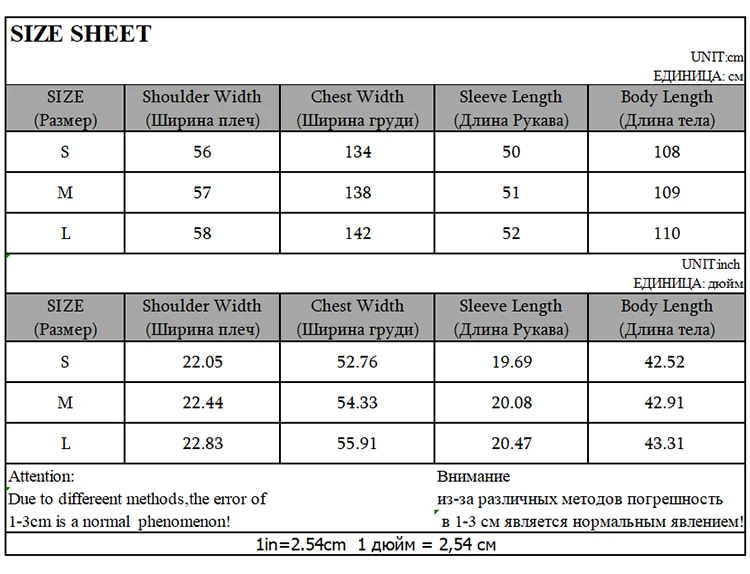 SIZE SHEET

UNIT:cm
ЕДИНИЦА: см

| SIZE (Размер) | Shoulder Width (Ширина плеч) | Chest Width (Ширина груди) | Sleeve Length (Длина Рукава) | Body Length (Длина тела) |
|---|---|---|---|---|
| S | 56 | 134 | 50 | 108 |
| M | 57 | 138 | 51 | 109 |
| L | 58 | 142 | 52 | 110 |

UNIT:inch
ЕДИНИЦА: дюйм

| SIZE (Размер) | Shoulder Width (Ширина плеч) | Chest Width (Ширина груди) | Sleeve Length (Длина Рукава) | Body Length (Длина тела) |
|---|---|---|---|---|
| S | 22.05 | 52.76 | 19.69 | 42.52 |
| M | 22.44 | 54.33 | 20.08 | 42.91 |
| L | 22.83 | 55.91 | 20.47 | 43.31 |

Attention:
Due to differeent methods,the error of 1-3cm is a normal phenomenon!

Внимание
из-за различных методов погрешность в 1-3 см является нормальным явлением!

1in=2.54cm 1 дюйм = 2,54 см